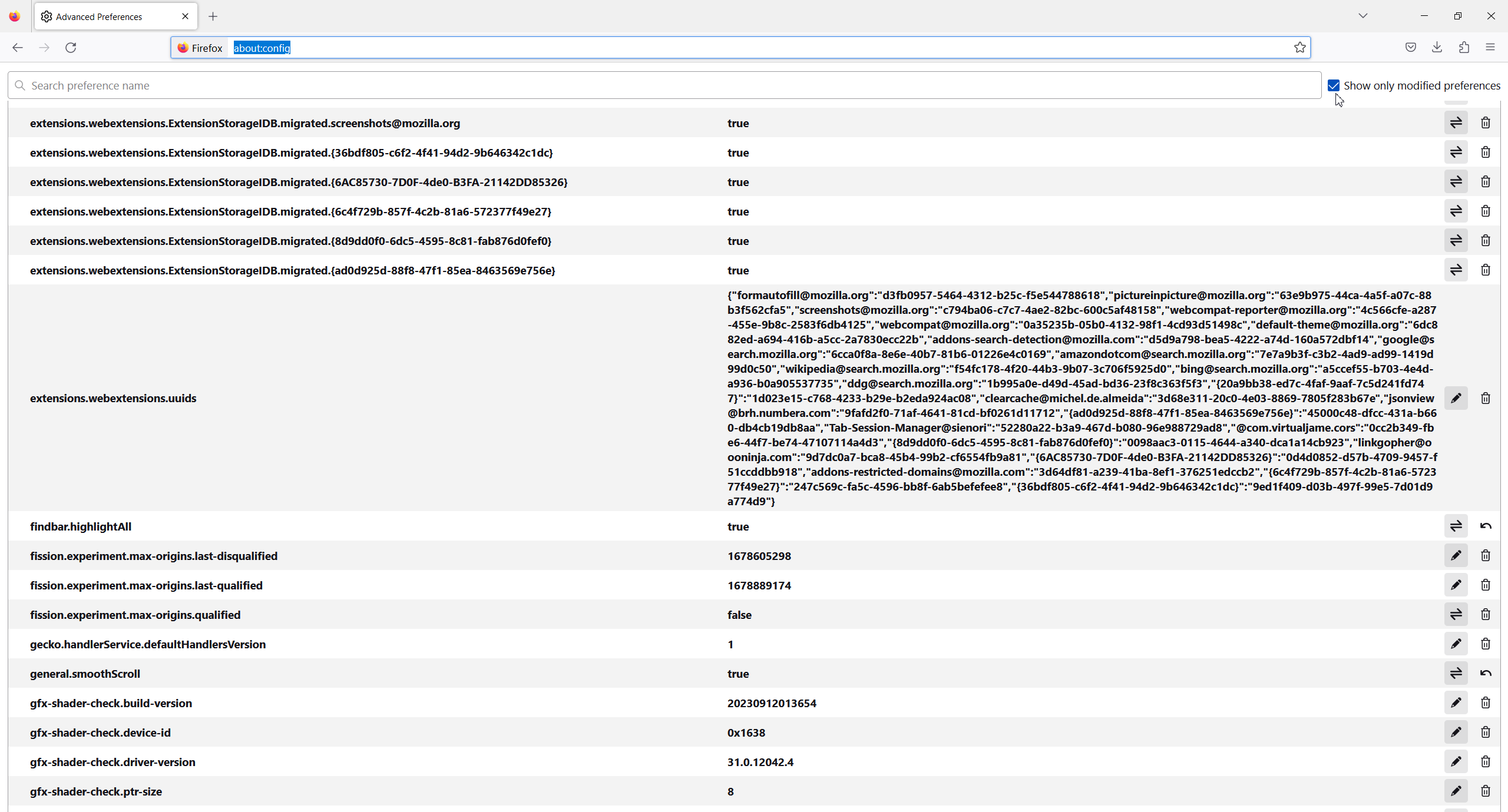 Advanced Preferences

Firefox about:config

Search preference name

Show only modified preferences

| | |
|---|---|
| extensions.webextensions.ExtensionStorageIDB.migrated.screenshots@mozilla.org | true |
| extensions.webextensions.ExtensionStorageIDB.migrated.{36bdf805-c6f2-4f41-94d2-9b646342c1dc} | true |
| extensions.webextensions.ExtensionStorageIDB.migrated.{6AC85730-7D0F-4de0-B3FA-21142DD85326} | true |
| extensions.webextensions.ExtensionStorageIDB.migrated.{6c4f729b-857f-4c2b-81a6-572377f49e27} | true |
| extensions.webextensions.ExtensionStorageIDB.migrated.{8d9dd0f0-6dc5-4595-8c81-fab876d0fef0} | true |
| extensions.webextensions.ExtensionStorageIDB.migrated.{ad0d925d-88f8-47f1-85ea-8463569e756e} | true |
| extensions.webextensions.uuids | {"formautofill@mozilla.org":"d3fb0957-5464-4312-b25c-f5e544788618","pictureinpicture@mozilla.org":"63e9b975-44ca-4a5f-a07c-88b3f562cfa5","screenshots@mozilla.org":"c794ba06-c7c7-4ae2-82bc-600c5af48158","webcompat-reporter@mozilla.org":"4c566cfe-a287-455e-9b8c-2583f6db4125","webcompat@mozilla.org":"0a35235b-05b0-4132-98f1-4cd93d51498c","default-theme@mozilla.org":"6dc882ed-a694-416b-a5cc-2a7830ecc22b","addons-search-detection@mozilla.com":"d5d9a798-bea5-4222-a74d-160a572dbf14","google@search.mozilla.org":"6cca0f8a-8e6e-40b7-81b6-01226e4c0169","amazondotcom@search.mozilla.org":"7e7a9b3f-c3b2-4ad9-ad99-1419d99d0c50","wikipedia@search.mozilla.org":"f54fc178-4f20-44b3-9b07-3c706f5925d0","bing@search.mozilla.org":"a5ccef55-b703-4e4d-a936-b0a905537735","ddg@search.mozilla.org":"1b995a0e-d49d-45ad-bd36-23f8c363f5f3","{20a9bb38-ed7c-4faf-9aaf-7c5d241fd747}":"1d023e15-c768-4233-b29e-b2eda924ac08","clearcache@michel.de.almeida":"3d68e311-20c0-4e03-8869-7805f283b67e","jsonview@brh.numbera.com":"9fafd2f0-71af-4641-81cd-bf0261d11712","{ad0d925d-88f8-47f1-85ea-8463569e756e}":"45000c48-dfcc-431a-b660-db4cb19db8aa","Tab-Session-Manager@sienori":"52280a22-b3a9-467d-b080-96e988729ad8","@com.virtualjame.cors":"0cc2b349-fbe6-44f7-be74-47107114a4d3","{8d9dd0f0-6dc5-4595-8c81-fab876d0fef0}":"0098aac3-0115-4644-a340-dca1a14cb923","linkgopher@ooninja.com":"9d7dc0a7-bca8-45b4-99b2-cf6554fb9a81","{6AC85730-7D0F-4de0-B3FA-21142DD85326}":"0d4d0852-d57b-4709-9457-f51ccddbb918","addons-restricted-domains@mozilla.com":"3d64df81-a239-41ba-8ef1-376251edccb2","{6c4f729b-857f-4c2b-81a6-572377f49e27}":"247c569c-fa5c-4596-bb8f-6ab5befefee8","{36bdf805-c6f2-4f41-94d2-9b646342c1dc}":"9ed1f409-d03b-497f-99e5-7d01d9a774d9"} |
| findbar.highlightAll | true |
| fission.experiment.max-origins.last-disqualified | 1678605298 |
| fission.experiment.max-origins.last-qualified | 1678889174 |
| fission.experiment.max-origins.qualified | false |
| gecko.handlerService.defaultHandlersVersion | 1 |
| general.smoothScroll | true |
| gfx-shader-check.build-version | 20230912013654 |
| gfx-shader-check.device-id | 0x1638 |
| gfx-shader-check.driver-version | 31.0.12042.4 |
| gfx-shader-check.ptr-size | 8 |